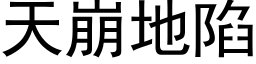 天崩地陷